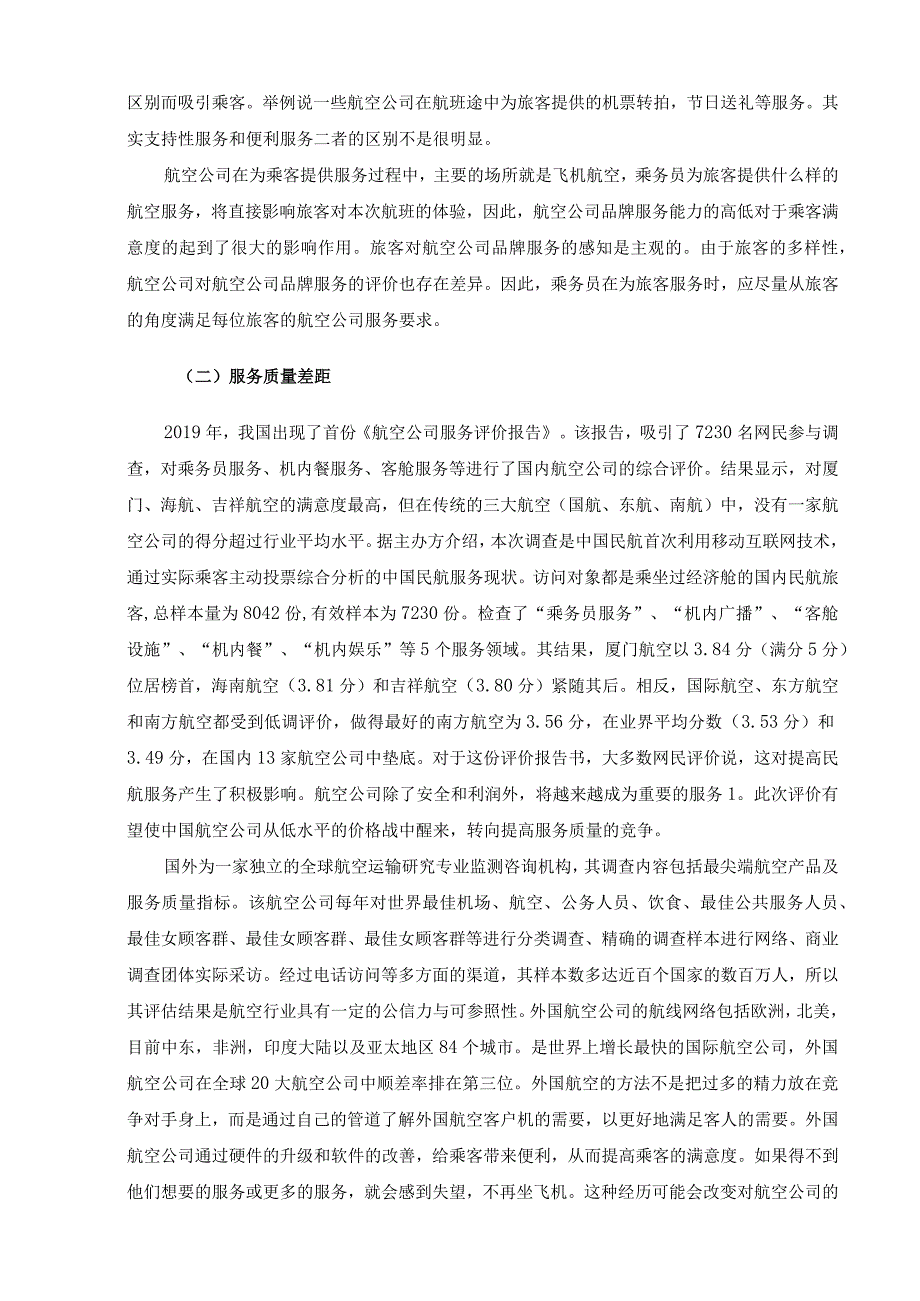 区别而吸引乘客。举例说一些航空公司在航班途中为旅客提供的机票转拍，节日送礼等服务。其实支持性服务和便利服务二者的区别不是很明显。

航空公司在为乘客提供服务过程中，主要的场所就是飞机航空，乘务员为旅客提供什么样的航空服务，将直接影响旅客对本次航班的体验，因此，航空公司品牌服务能力的高低对于乘客满意度的起到了很大的影响作用。旅客对航空公司品牌服务的感知是主观的。由于旅客的多样性，航空公司对航空公司品牌服务的评价也存在差异。因此，乘务员在为旅客服务时，应尽量从旅客的角度满足每位旅客的航空公司服务要求。

（二）服务质量差距

2019 年，我国出现了首份《航空公司服务评价报告》。该报告，吸引了 7230 名网民参与调查，对乘务员服务、机内餐服务、客舱服务等进行了国内航空公司的综合评价。结果显示，对厦门、海航、吉祥航空的满意度最高，但在传统的三大航空（国航、东航、南航）中，没有一家航空公司的得分超过行业平均水平。据主办方介绍，本次调查是中国民航首次利用移动互联网技术，通过实际乘客主动投票综合分析的中国民航服务现状。访问对象都是乘坐过经济舱的国内民航旅客，总样本量为 8042 份，有效样本为 7230 份。检查了“乘务员服务”、“机内广播”、“客舱设施”、“机内餐”、“机内娱乐”等 5 个服务领域。其结果，厦门航空以 3.84 分（满分 5 分）位居榜首，海南航空（3.81 分）和吉祥航空（3.80 分）紧随其后。相反，国际航空、东方航空和南方航空都受到低调评价，做得最好的南方航空为 3.56 分，在业界平均分数（3.53 分）和 3.49 分，在国内 13 家航空公司中垫底。对于这份评价报告书，大多数网民评价说，这对提高民航服务产生了积极影响。航空公司除了安全和利润外，将越来越成为重要的服务 1。此次评价有望使中国航空公司从低水平的价格战中醒来，转向提高服务质量的竞争。

国外为一家独立的全球航空运输研究专业监测咨询机构，其调查内容包括最尖端航空产品及服务质量指标。该航空公司每年对世界最佳机场、航空、公务人员、饮食、最佳公共服务人员、最佳女顾客群、最佳女顾客群、最佳女顾客群等进行分类调查、精确的调查样本进行网络、商业调查团体实际采访。经过电话访问等多方面的渠道，其样本数多达近百个国家的数百万人，所以其评估结果是航空行业具有一定的公信力与可参照性。外国航空公司的航线网络包括欧洲，北美，目前中东，非洲，印度大陆以及亚太地区 84 个城市。是世界上增长最快的国际航空公司，外国航空公司在全球 20 大航空公司中顺差率排在第三位。外国航空的方法不是把过多的精力放在竞争对手身上，而是通过自己的管道了解外国航空客户机的需要，以更好地满足客人的需要。外国航空公司通过硬件的升级和软件的改善，给乘客带来便利，从而提高乘客的满意度。如果得不到他们想要的服务或更多的服务，就会感到失望，不再坐飞机。这种经历可能会改变对航空公司的